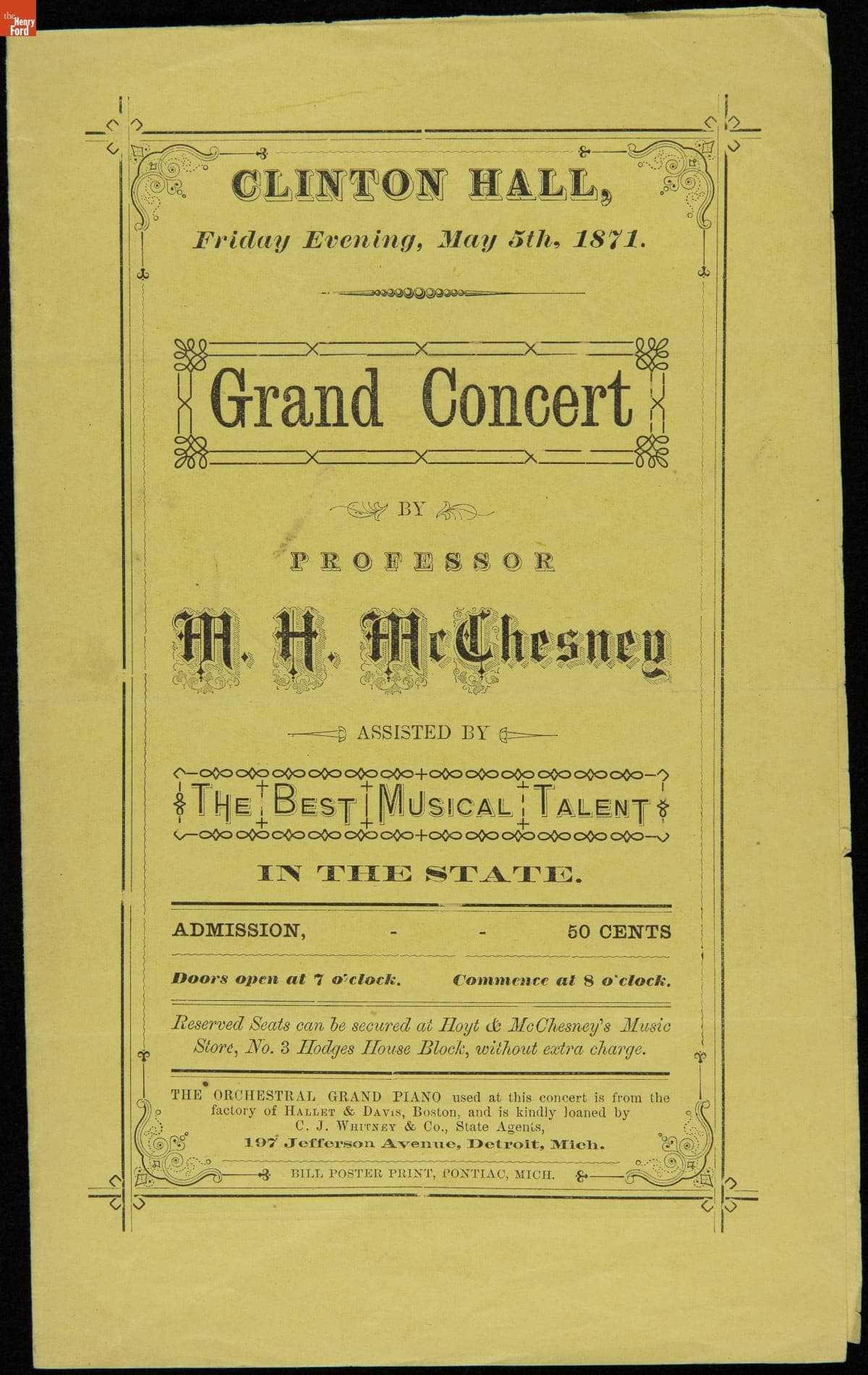 the Henry Ford

CLINTON HALL,

Friday Evening, May 5th, 1871.

Grand Concert

BY

PROFESSOR

M. H. McChesney

ASSISTED BY

THE BEST MUSICAL TALENT

IN THE STATE.

ADMISSION, - - 50 CENTS

Doors open at 7 o'clock. Commence at 8 o'clock.

Reserved Seats can be secured at Hoyt & McChesney's Music Store, No. 3 Hodges House Block, without extra charge.

THE ORCHESTRAL GRAND PIANO used at this concert is from the factory of HALLET & DAVIS, Boston, and is kindly loaned by C. J. WHITNEY & Co., State Agents, 197 Jefferson Avenue, Detroit, Mich.

BILL POSTER PRINT, PONTIAC, MICH.